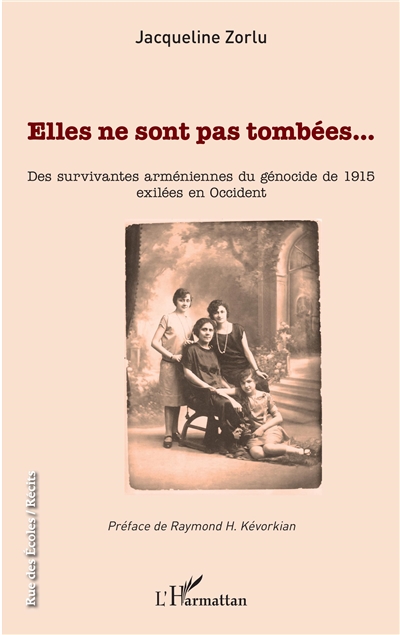 Jacqueline Zorlu

Elles ne sont pas tombées...

Des survivantes arméniennes du génocide de 1915 exilées en Occident

Préface de Raymond H. Kévorkian

Rue des Écoles / Récits

L'Harmattan